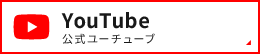 YouTube
公式ユーチューブ